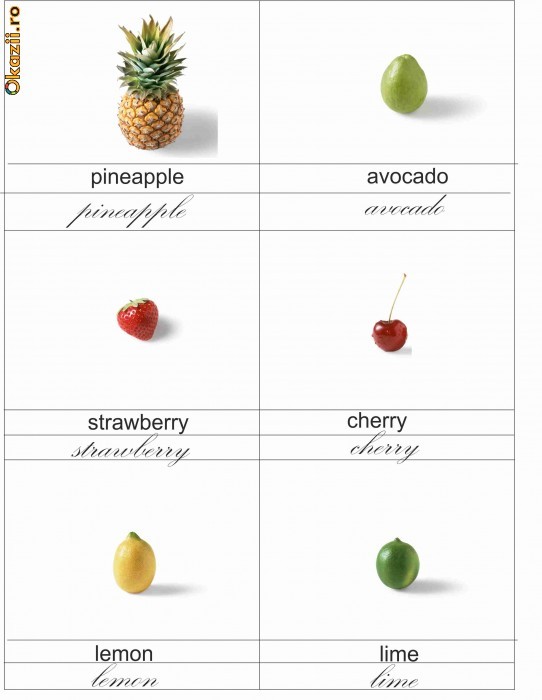 pineapple

pineapple

avocado

avocado

strawberry

strawberry

cherry

cherry

lemon

lemon

lime

lime

Okazii.ro